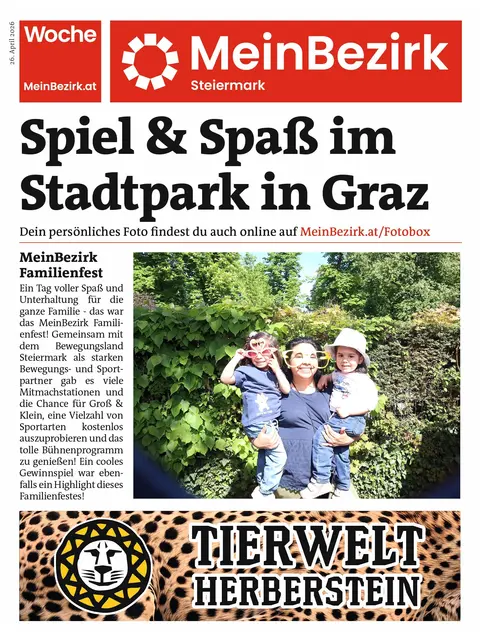 26. April 2026

Woche

MeinBezirk.at

MeinBezirk
Steiermark

Spiel & Spaß im Stadtpark in Graz

Dein persönliches Foto findest du auch online auf MeinBezirk.at/Fotobox

MeinBezirk Familienfest

Ein Tag voller Spaß und Unterhaltung für die ganze Familie - das war das MeinBezirk Familienfest! Gemeinsam mit dem Bewegungsland Steiermark als starken Bewegungs- und Sportpartner gab es viele Mitmachstationen und die Chance für Groß & Klein, eine Vielzahl von Sportarten kostenlos auszuprobieren und das tolle Bühnenprogramm zu genießen! Ein cooles Gewinnspiel war ebenfalls ein Highlight dieses Familienfestes!

TIERWELT HERBERSTEIN